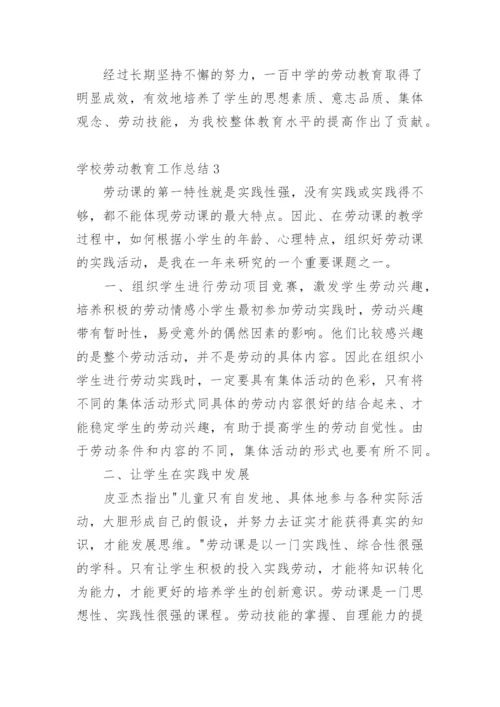 经过长期坚持不懈的努力，一百中学的劳动教育取得了明显成效，有效地培养了学生的思想素质、意志品质、集体观念、劳动技能，为我校整体教育水平的提高作出了贡献。

学校劳动教育工作总结3

劳动课的第一特性就是实践性强，没有实践或实践得不够，都不能体现劳动课的最大特点。因此、在劳动课的教学过程中，如何根据小学生的年龄、心理特点，组织好劳动课的实践活动，是我在一年来研究的一个重要课题之一。

一、组织学生进行劳动项目竞赛，激发学生劳动兴趣，培养积极的劳动情感小学生最初参加劳动实践时，劳动兴趣带有暂时性，易受意外的偶然因素的影响。他们比较感兴趣的是整个劳动活动，并不是劳动的具体内容。因此在组织小学生进行劳动实践时，一定要具有集体活动的色彩，只有将不同的集体活动形式同具体的劳动内容很好的结合起来、才能稳定学生的劳动兴趣，有助于提高学生的劳动自觉性。由于劳动条件和内容的不同，集体活动的形式也要有所不同。

二、让学生在实践中发展

皮亚杰指出"儿童只有自发地、具体地参与各种实际活动，大胆形成自己的假设，并努力去证实才能获得真实的知识，才能发展思维。"劳动课是以一门实践性、综合性很强的学科。只有让学生积极的投入实践劳动，才能将知识转化为能力，才能更好的培养学生的创新意识。劳动课是一门思想性、实践性很强的课程。劳动技能的掌握、自理能力的提